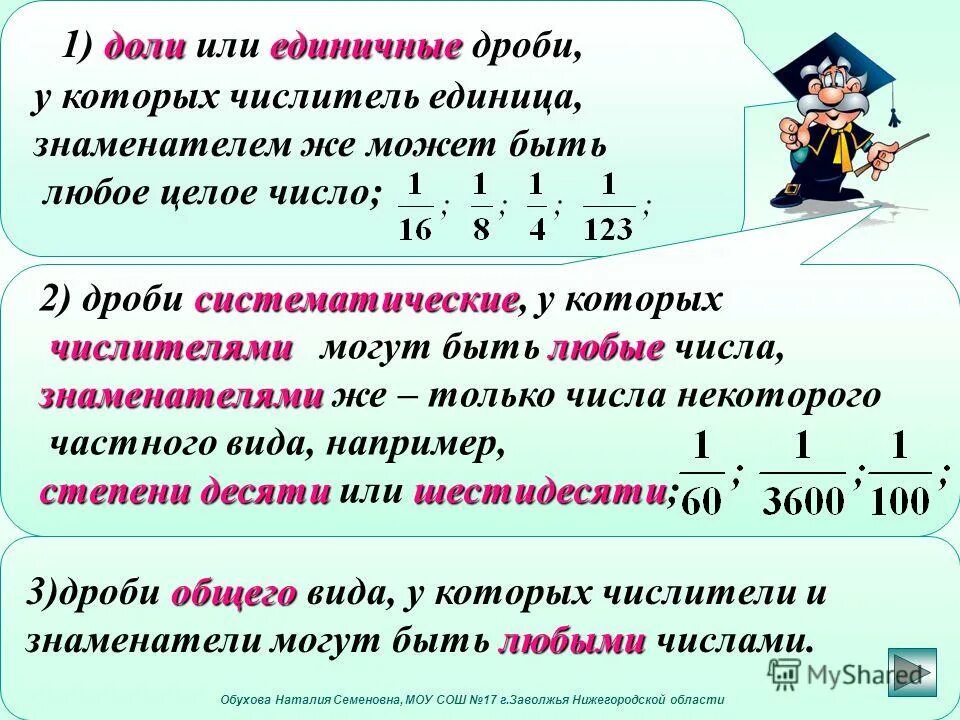 1) доли или единичные дроби, у которых числитель единица, знаменателем же может быть любое целое число; $\frac{1}{16}$; $\frac{1}{8}$; $\frac{1}{4}$; $\frac{1}{123}$;

2) дроби систематические, у которых числителями могут быть любые числа, знаменателями же – только числа некоторого частного вида, например, степени десяти или шестидесяти; $\frac{1}{60}$; $\frac{1}{3600}$; $\frac{1}{100}$;

3)дроби общего вида, у которых числители и знаменатели могут быть любыми числами.

MyShared

Обухова Наталия Семеновна, МОУ СОШ №17 г.Заволжья Нижегородской области